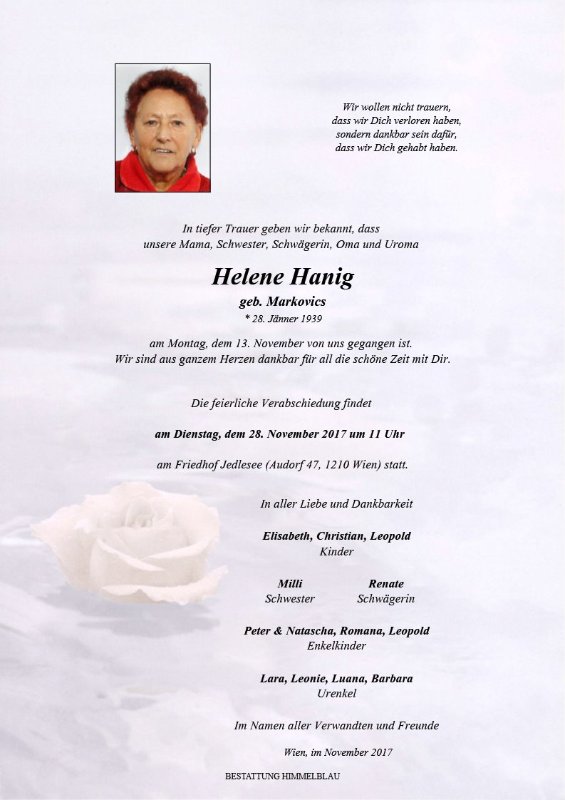 Wir wollen nicht trauern,
dass wir Dich verloren haben,
sondern dankbar sein dafür,
dass wir Dich gehabt haben.

In tiefer Trauer geben wir bekannt, dass
unsere Mama, Schwester, Schwägerin, Oma und Uroma

Helene Hanig
geb. Markovics
* 28. Jänner 1939

am Montag, dem 13. November von uns gegangen ist.
Wir sind aus ganzem Herzen dankbar für all die schöne Zeit mit Dir.

Die feierliche Verabschiedung findet

am Dienstag, dem 28. November 2017 um 11 Uhr

am Friedhof Jedlesee (Audorf 47, 1210 Wien) statt.

In aller Liebe und Dankbarkeit

Elisabeth, Christian, Leopold
Kinder

Milli
Schwester

Renate
Schwägerin

Peter & Natascha, Romana, Leopold
Enkelkinder

Lara, Leonie, Luana, Barbara
Urenkel

Im Namen aller Verwandten und Freunde

Wien, im November 2017

BESTATTUNG HIMMELBLAU